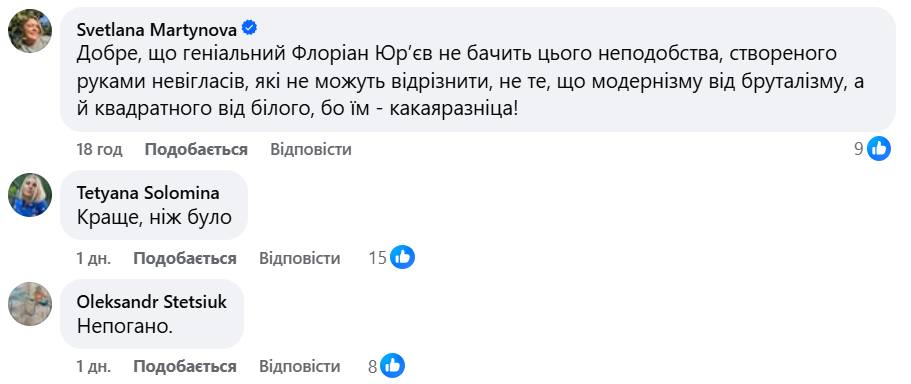 Svetlana Martynova
Добре, що геніальний Флоріан Юр'єв не бачить цього неподобства, створеного руками невігласів, які не можуть відрізнити, не те, що модернізму від бруталізму, а й квадратного від білого, бо їм - какаяразніца!

18 год Подобається Відповісти 9

Tetyana Solomina
Краще, ніж було

1 дн. Подобається Відповісти 15

Oleksandr Stetsiuk
Непогано.

1 дн. Подобається Відповісти 8